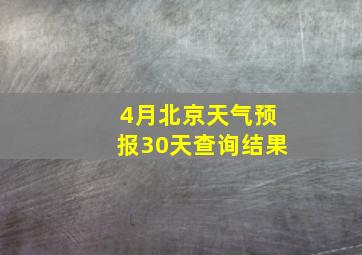 4月北京天气预报30天查询结果